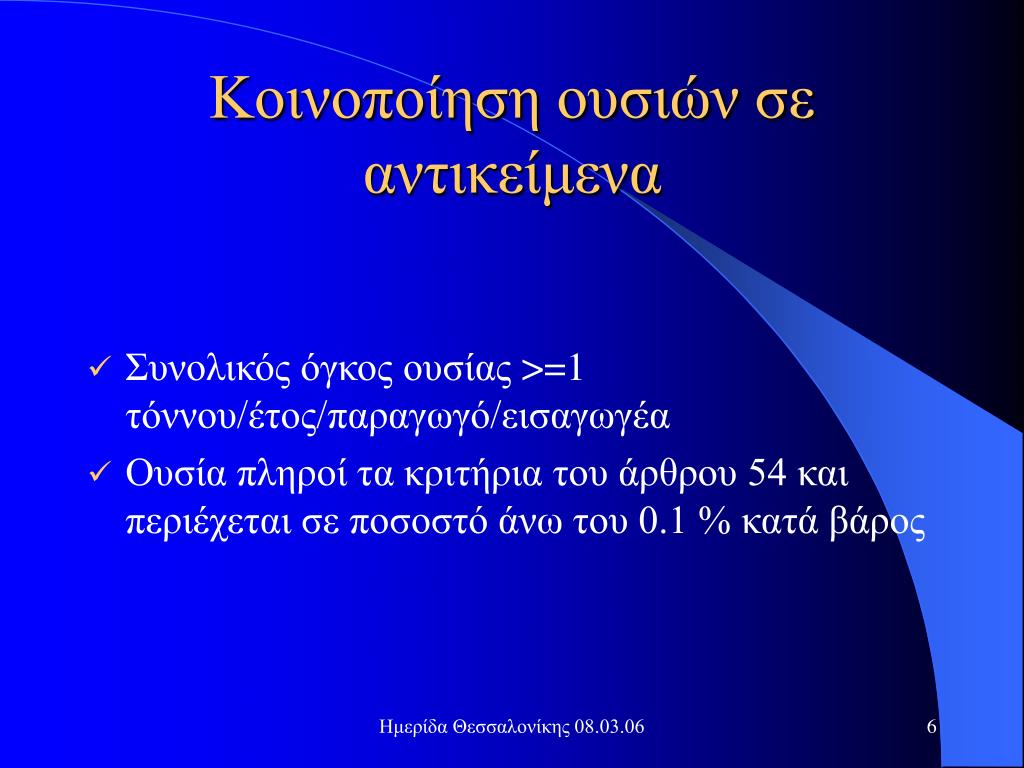 Κοινοποίηση ουσιών σε αντικείμενα

✓ Συνολικός όγκος ουσίας >=1 τόννου/έτος/παραγωγό/εισαγωγέα

✓ Ουσία πληροί τα κριτήρια του άρθρου 54 και περιέχεται σε ποσοστό άνω του 0.1 % κατά βάρος

Ημερίδα Θεσσαλονίκης 08.03.06

6